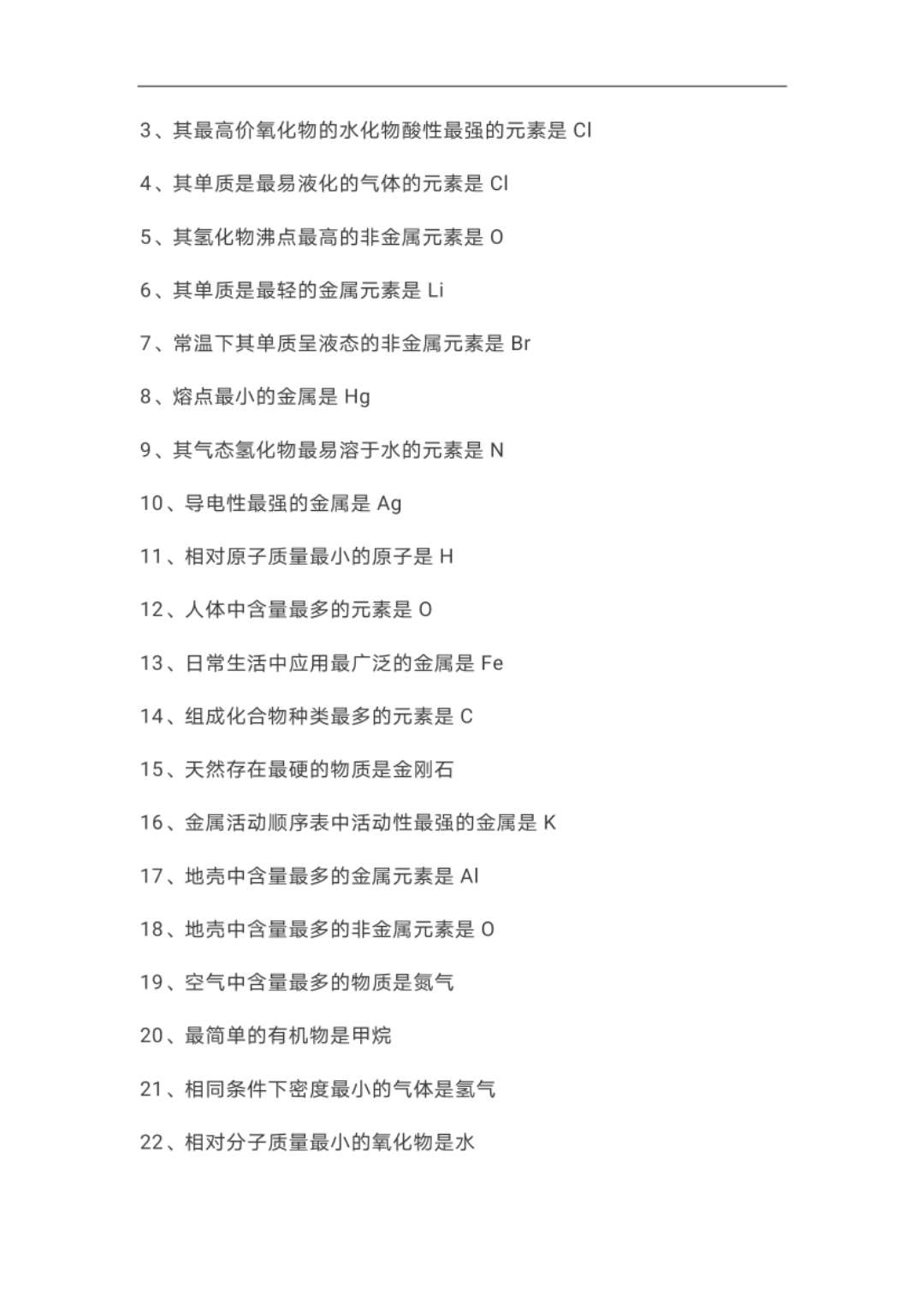 3、其最高价氧化物的水化物酸性最强的元素是 Cl

4、其单质是最易液化的气体的元素是 Cl

5、其氢化物沸点最高的非金属元素是 O

6、其单质是最轻的金属元素是 Li

7、常温下其单质呈液态的非金属元素是 Br

8、熔点最小的金属是 Hg

9、其气态氢化物最易溶于水的元素是 N

10、导电性最强的金属是 Ag

11、相对原子质量最小的原子是 H

12、人体中含量最多的元素是 O

13、日常生活中应用最广泛的金属是 Fe

14、组成化合物种类最多的元素是 C

15、天然存在最硬的物质是金刚石

16、金属活动顺序表中活动性最强的金属是 K

17、地壳中含量最多的金属元素是 Al

18、地壳中含量最多的非金属元素是 O

19、空气中含量最多的物质是氮气

20、最简单的有机物是甲烷

21、相同条件下密度最小的气体是氢气

22、相对分子质量最小的氧化物是水